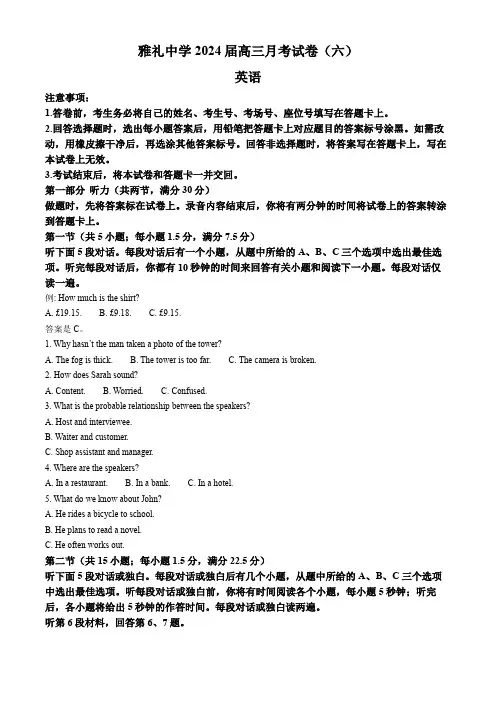 雅礼中学 2024 届高三月考试卷（六）

英语

注意事项：

1.答卷前，考生务必将自己的姓名、考生号、考场号、座位号填写在答题卡上。

2.回答选择题时，选出每小题答案后，用铅笔把答题卡上对应题目的答案标号涂黑。如需改动，用橡皮擦干净后，再选涂其他答案标号。回答非选择题时，将答案写在答题卡上，写在本试卷上无效。

3.考试结束后，将本试卷和答题卡一并交回。

第一部分 听力（共两节，满分 30 分）

做题时，先将答案标在试卷上。录音内容结束后，你将有两分钟的时间将试卷上的答案转涂到答题卡上。

第一节（共 5 小题；每小题 1.5 分，满分 7.5 分）

听下面 5 段对话。每段对话后有一个小题，从题中所给的 A、B、C 三个选项中选出最佳选项。听完每段对话后，你都有 10 秒钟的时间来回答有关小题和阅读下一小题。每段对话仅读一遍。

例: How much is the shirt?

A. £19.15.  B. £9.18.  C. £9.15.

答案是 C。

1. Why hasn't the man taken a photo of the tower?

A. The fog is thick.  B. The tower is too far.  C. The camera is broken.

2. How does Sarah sound?

A. Content.  B. Worried.  C. Confused.

3. What is the probable relationship between the speakers?

A. Host and interviewee.

B. Waiter and customer.

C. Shop assistant and manager.

4. Where are the speakers?

A. In a restaurant.  B. In a bank.  C. In a hotel.

5. What do we know about John?

A. He rides a bicycle to school.

B. He plans to read a novel.

C. He often works out.

第二节（共 15 小题；每小题 1.5 分，满分 22.5 分）

听下面 5 段对话或独白。每段对话或独白后有几个小题，从题中所给的 A、B、C 三个选项中选出最佳选项。听每段对话或独白前，你将有时间阅读各个小题，每小题 5 秒钟；听完后，各小题将给出 5 秒钟的作答时间。每段对话或独白读两遍。

听第 6 段材料，回答第 6、7 题。